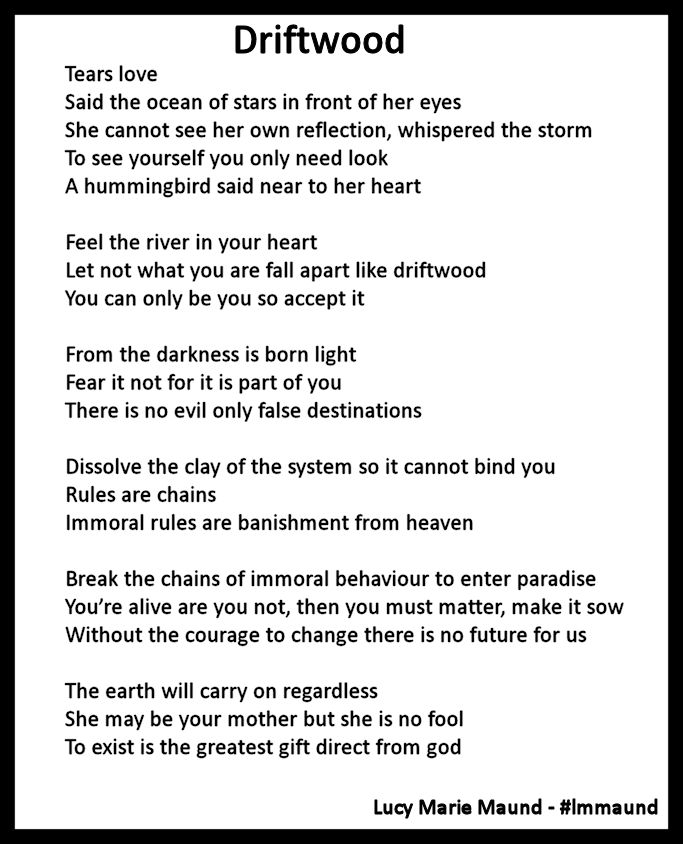 Driftwood

Tears love
Said the ocean of stars in front of her eyes
She cannot see her own reflection, whispered the storm
To see yourself you only need look
A hummingbird said near to her heart

Feel the river in your heart
Let not what you are fall apart like driftwood
You can only be you so accept it

From the darkness is born light
Fear it not for it is part of you
There is no evil only false destinations

Dissolve the clay of the system so it cannot bind you
Rules are chains
Immoral rules are banishment from heaven

Break the chains of immoral behaviour to enter paradise
You're alive are you not, then you must matter, make it sow
Without the courage to change there is no future for us

The earth will carry on regardless
She may be your mother but she is no fool
To exist is the greatest gift direct from god

Lucy Marie Maund - #lmmaund